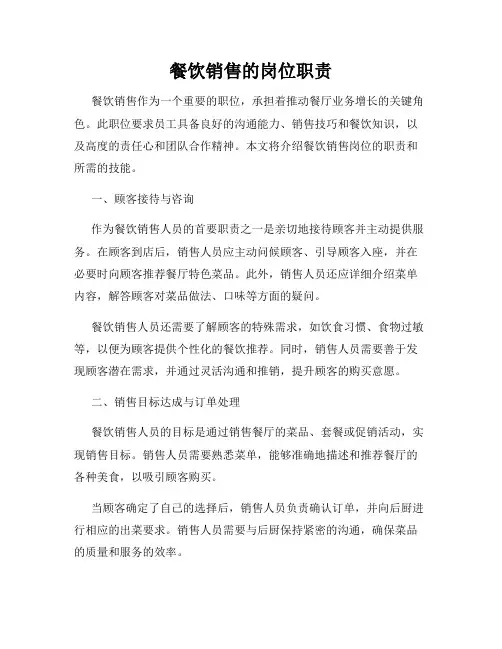 餐饮销售的岗位职责

餐饮销售作为一个重要的职位，承担着推动餐厅业务增长的关键角色。此职位要求员工具备良好的沟通能力、销售技巧和餐饮知识，以及高度的责任心和团队合作精神。本文将介绍餐饮销售岗位的职责和所需的技能。

一、顾客接待与咨询

作为餐饮销售人员的首要职责之一是亲切地接待顾客并主动提供服务。在顾客到店后，销售人员应主动问候顾客、引导顾客入座，并在必要时向顾客推荐餐厅特色菜品。此外，销售人员还应详细介绍菜单内容，解答顾客对菜品做法、口味等方面的疑问。

餐饮销售人员还需要了解顾客的特殊需求，如饮食习惯、食物过敏等，以便为顾客提供个性化的餐饮推荐。同时，销售人员需要善于发现顾客潜在需求，并通过灵活沟通和推销，提升顾客的购买意愿。

二、销售目标达成与订单处理

餐饮销售人员的目标是通过销售餐厅的菜品、套餐或促销活动，实现销售目标。销售人员需要熟悉菜单，能够准确地描述和推荐餐厅的各种美食，以吸引顾客购买。

当顾客确定了自己的选择后，销售人员负责确认订单，并向后厨进行相应的出菜要求。销售人员需要与后厨保持紧密的沟通，确保菜品的质量和服务的效率。